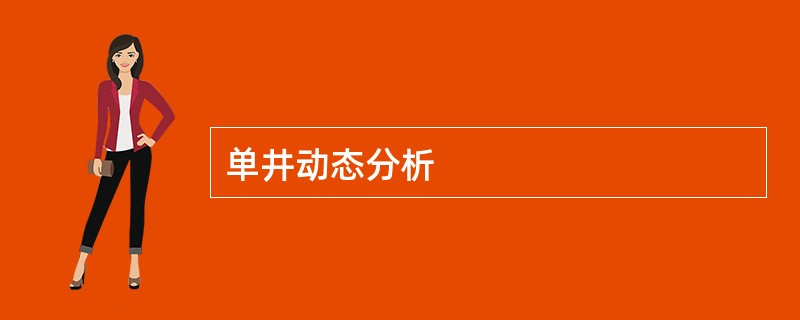 单井动态分析